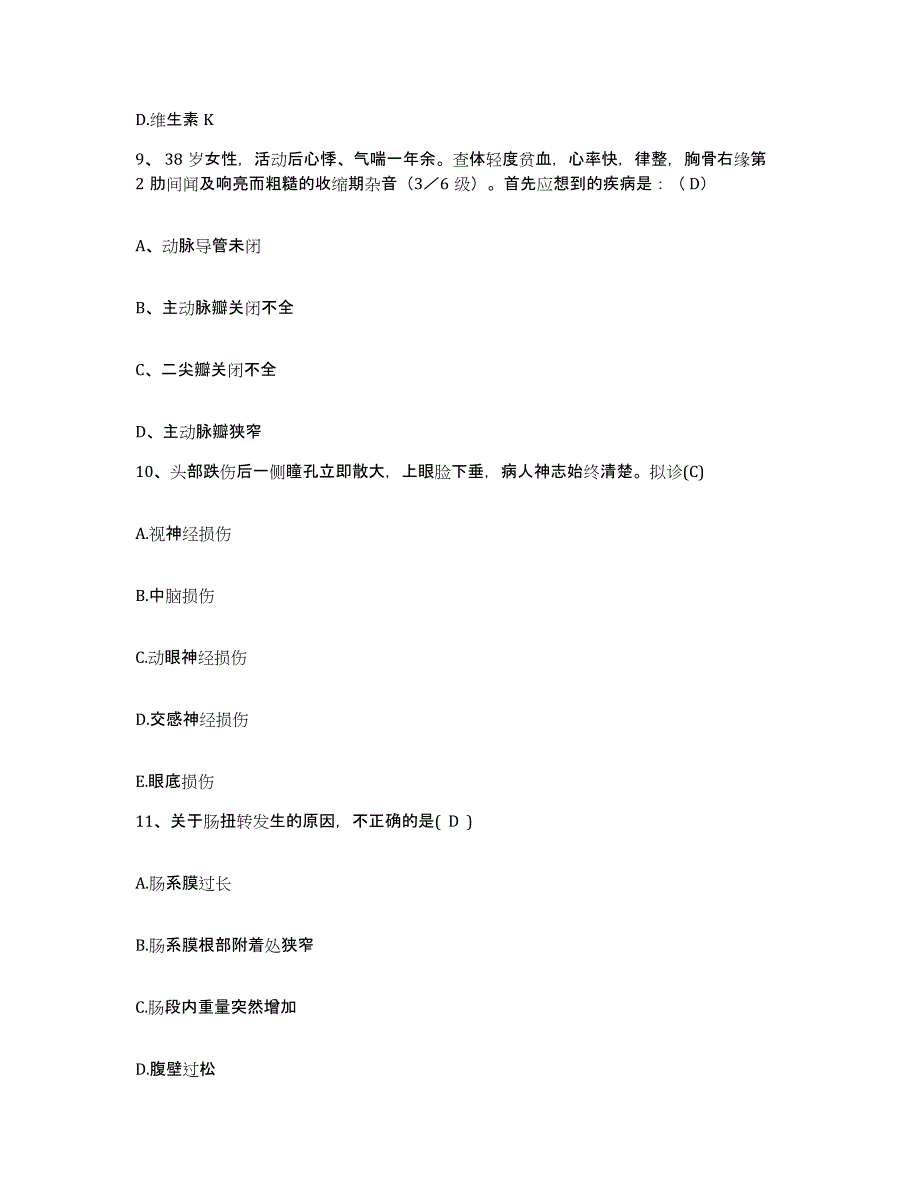 D.维生素 K

9、38 岁女性，活动后心悸、气喘一年余。查体轻度贫血，心率快，律整，胸骨右缘第 2 肋间闻及响亮而粗糙的收缩期杂音（3／6 级）。首先应想到的疾病是：（D）

A、动脉导管未闭

B、主动脉瓣关闭不全

C、二尖瓣关闭不全

D、主动脉瓣狭窄

10、头部跌伤后一侧瞳孔立即散大，上眼睑下垂，病人神志始终清楚。拟诊(C)

A.视神经损伤

B.中脑损伤

C.动眼神经损伤

D.交感神经损伤

E.眼底损伤

11、关于肠扭转发生的原因，不正确的是( D )

A.肠系膜过长

B.肠系膜根部附着处狭窄

C.肠段内重量突然增加

D.腹壁过松